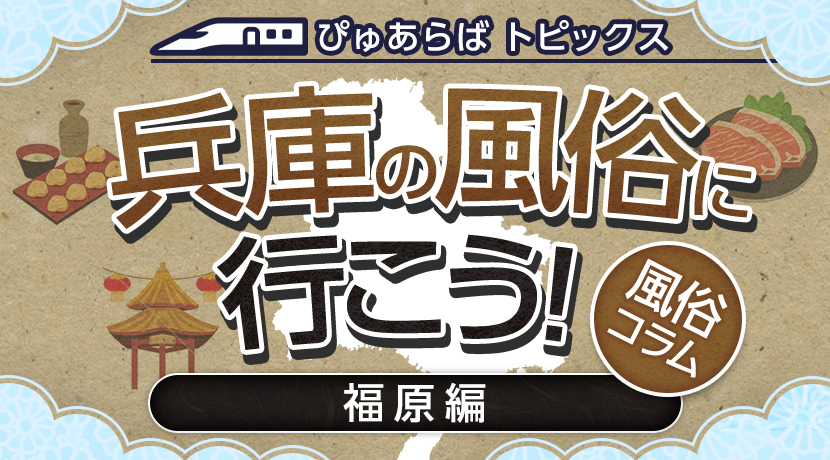 ぴゅあらば トピックス

兵庫の風俗に行こう!

風俗コラム

福原編